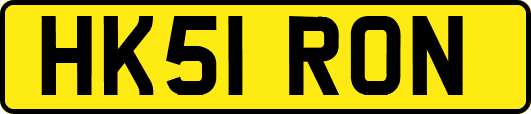 HK51 RON